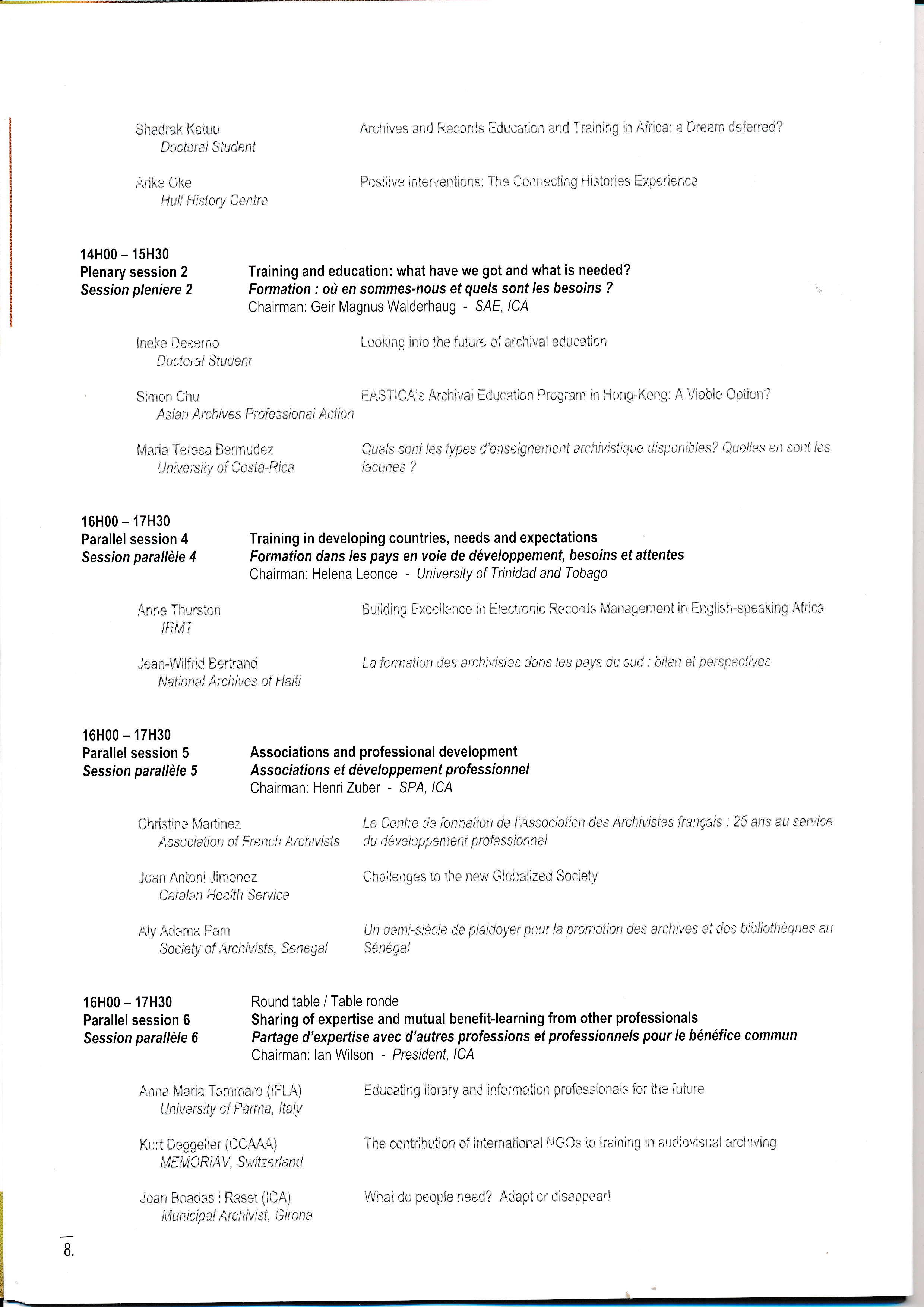 Shadrak Katuu
Doctoral Student

Archives and Records Education and Training in Africa: a Dream deferred?

Arike Oke
Hull History Centre

Positive interventions: The Connecting Histories Experience

14H00 – 15H30
Plenary session 2
Session pleniere 2

Training and education: what have we got and what is needed?
Formation : où en sommes-nous et quels sont les besoins ?
Chairman: Geir Magnus Walderhaug - SAE, ICA

Ineke Deserno
Doctoral Student

Looking into the future of archival education

Simon Chu
Asian Archives Professional Action

EASTICA's Archival Education Program in Hong-Kong: A Viable Option?

Maria Teresa Bermudez
University of Costa-Rica

Quels sont les types d'enseignement archivistique disponibles? Quelles en sont les lacunes ?

16H00 – 17H30
Parallel session 4
Session parallèle 4

Training in developing countries, needs and expectations
Formation dans les pays en voie de développement, besoins et attentes
Chairman: Helena Leonce - University of Trinidad and Tobago

Anne Thurston
IRMT

Building Excellence in Electronic Records Management in English-speaking Africa

Jean-Wilfrid Bertrand
National Archives of Haiti

La formation des archivistes dans les pays du sud : bilan et perspectives

16H00 – 17H30
Parallel session 5
Session parallèle 5

Associations and professional development
Associations et développement professionnel
Chairman: Henri Zuber - SPA, ICA

Christine Martinez
Association of French Archivists

Le Centre de formation de l'Association des Archivistes français : 25 ans au service du développement professionnel

Joan Antoni Jimenez
Catalan Health Service

Challenges to the new Globalized Society

Aly Adama Pam
Society of Archivists, Senegal

Un demi-siècle de plaidoyer pour la promotion des archives et des bibliothèques au Sénégal

16H00 – 17H30
Parallel session 6
Session parallèle 6

Round table / Table ronde
Sharing of expertise and mutual benefit-learning from other professionals
Partage d'expertise avec d'autres professions et professionnels pour le bénéfice commun
Chairman: Ian Wilson - President, ICA

Anna Maria Tammaro (IFLA)
University of Parma, Italy

Educating library and information professionals for the future

Kurt Deggeller (CCAAA)
MEMORIAV, Switzerland

The contribution of international NGOs to training in audiovisual archiving

Joan Boadas i Raset (ICA)
Municipal Archivist, Girona

What do people need? Adapt or disappear!

8.